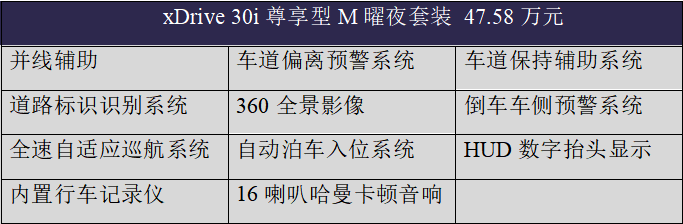 | xDrive 30i 尊享型 M 曜夜套装 47.58 万元 | | |
|---|---|---|
| 并线辅助 | 车道偏离预警系统 | 车道保持辅助系统 |
| 道路标识识别系统 | 360 全景影像 | 倒车车侧预警系统 |
| 全速自适应巡航系统 | 自动泊车入位系统 | HUD 数字抬头显示 |
| 内置行车记录仪 | 16 喇叭哈曼卡顿音响 | |